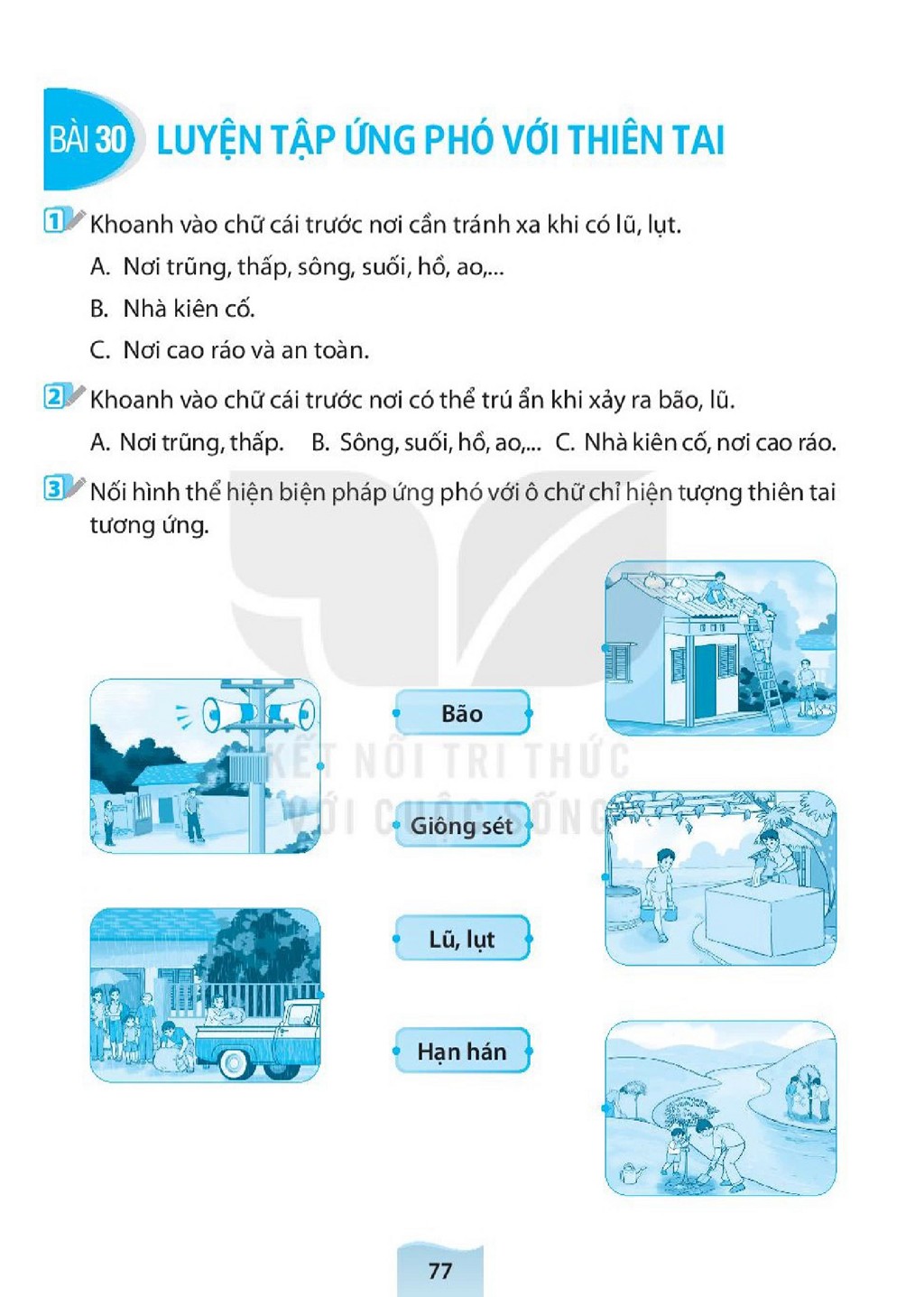 BÀI 30 LUYỆN TẬP ỨNG PHÓ VỚI THIÊN TAI

1 Khoanh vào chữ cái trước nơi cần tránh xa khi có lũ, lụt.

A. Nơi trũng, thấp, sông, suối, hồ, ao,...

B. Nhà kiên cố.

C. Nơi cao ráo và an toàn.

2 Khoanh vào chữ cái trước nơi có thể trú ẩn khi xảy ra bão, lũ.

A. Nơi trũng, thấp. B. Sông, suối, hồ, ao,... C. Nhà kiên cố, nơi cao ráo.

3 Nối hình thể hiện biện pháp ứng phó với ô chữ chỉ hiện tượng thiên tai tương ứng.

Bão

Giông sét

Lũ, lụt

Hạn hán

77

KẾT NỐI TRI THỨC VỚI CUỘC SỐNG